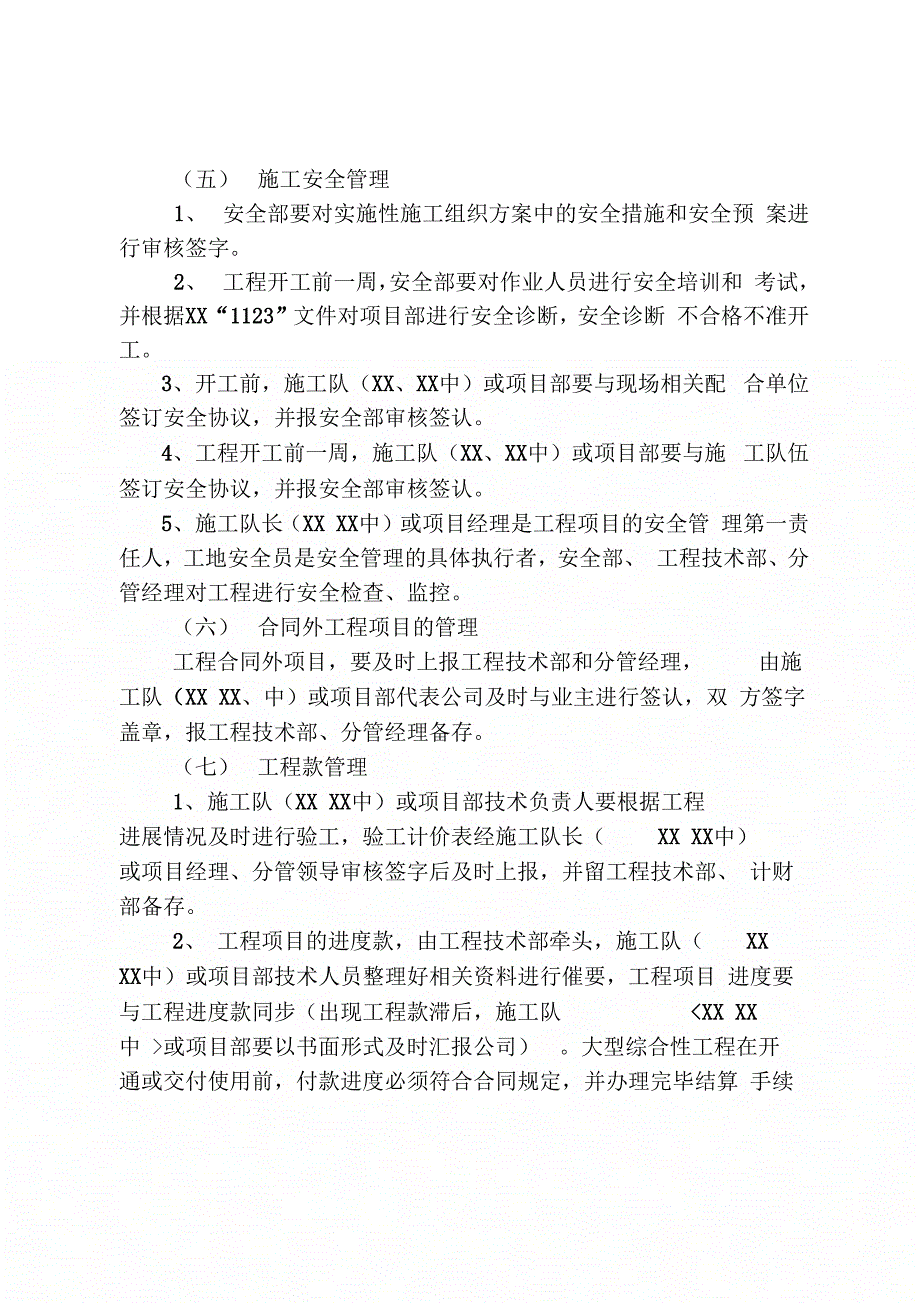 （五） 施工安全管理

1、 安全部要对实施性施工组织方案中的安全措施和安全预 案进行审核签字。

2、 工程开工前一周，安全部要对作业人员进行安全培训和 考试，并根据XX“1123”文件对项目部进行安全诊断，安全诊断 不合格不准开工。

3、开工前，施工队（XX、XX中）或项目部要与现场相关配 合单位签订安全协议，并报安全部审核签认。

4、工程开工前一周，施工队（XX、XX中）或项目部要与施 工队伍签订安全协议，并报安全部审核签认。

5、施工队长（XX XX中）或项目经理是工程项目的安全管 理第一责任人，工地安全员是安全管理的具体执行者，安全部、 工程技术部、分管经理对工程进行安全检查、监控。

（六） 合同外工程项目的管理

工程合同外项目，要及时上报工程技术部和分管经理， 由施工队（XX XX、中）或项目部代表公司及时与业主进行签认，双 方签字盖章，报工程技术部、分管经理备存。

（七） 工程款管理

1、施工队（XX XX中）或项目部技术负责人要根据工程进展情况及时进行验工，验工计价表经施工队长（ XX XX中）或项目经理、分管领导审核签字后及时上报，并留工程技术部、 计财部备存。

2、 工程项目的进度款，由工程技术部牵头，施工队（ XX XX中）或项目部技术人员整理好相关资料进行催要，工程项目 进度要与工程进度款同步（出现工程款滞后，施工队 <XX XX 中 >或项目部要以书面形式及时汇报公司） 。大型综合性工程在开通或交付使用前，付款进度必须符合合同规定，并办理完毕结算 手续